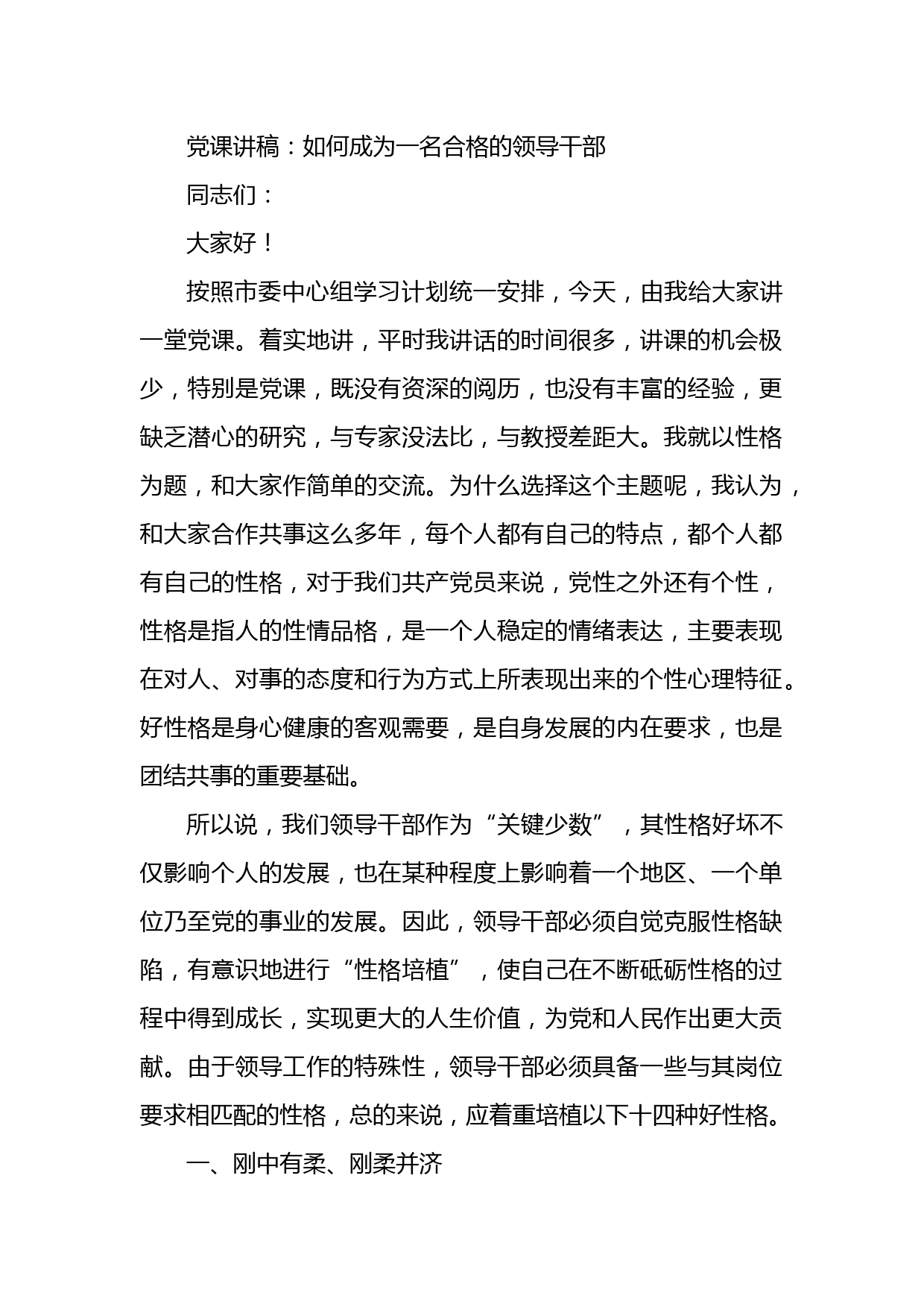 党课讲稿：如何成为一名合格的领导干部

同志们：

大家好！

按照市委中心组学习计划统一安排，今天，由我给大家讲一堂党课。着实地讲，平时我讲话的时间很多，讲课的机会极少，特别是党课，既没有资深的阅历，也没有丰富的经验，更缺乏潜心的研究，与专家没法比，与教授差距大。我就以性格为题，和大家作简单的交流。为什么选择这个主题呢，我认为，和大家合作共事这么多年，每个人都有自己的特点，都个人都有自己的性格，对于我们共产党员来说，党性之外还有个性，性格是指人的性情品格，是一个人稳定的情绪表达，主要表现在对人、对事的态度和行为方式上所表现出来的个性心理特征。好性格是身心健康的客观需要，是自身发展的内在要求，也是团结共事的重要基础。

所以说，我们领导干部作为“关键少数”，其性格好坏不仅影响个人的发展，也在某种程度上影响着一个地区、一个单位乃至党的事业的发展。因此，领导干部必须自觉克服性格缺陷，有意识地进行“性格培植”，使自己在不断砥砺性格的过程中得到成长，实现更大的人生价值，为党和人民作出更大贡献。由于领导工作的特殊性，领导干部必须具备一些与其岗位要求相匹配的性格，总的来说，应着重培植以下十四种好性格。

一、刚中有柔、刚柔并济